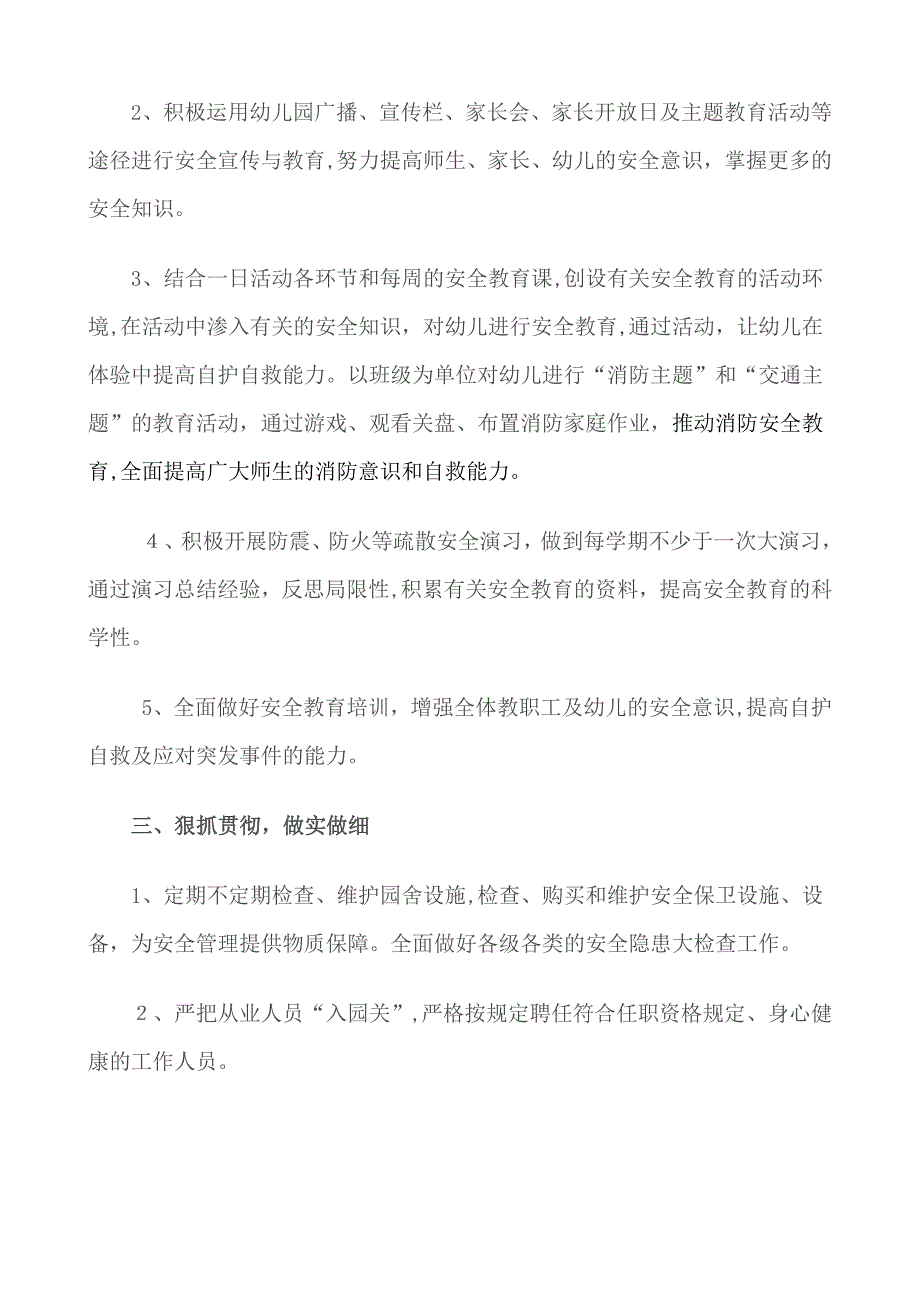 2、积极运用幼儿园广播、宣传栏、家长会、家长开放日及主题教育活动等途径进行安全宣传与教育,努力提高师生、家长、幼儿的安全意识，掌握更多的安全知识。

3、结合一日活动各环节和每周的安全教育课,创设有关安全教育的活动环境,在活动中渗入有关的安全知识，对幼儿进行安全教育,通过活动，让幼儿在体验中提高自护自救能力。以班级为单位对幼儿进行“消防主题”和“交通主题”的教育活动，通过游戏、观看关盘、布置消防家庭作业，推动消防安全教育,全面提高广大师生的消防意识和自救能力。

4、积极开展防震、防火等疏散安全演习，做到每学期不少于一次大演习，通过演习总结经验，反思局限性,积累有关安全教育的资料，提高安全教育的科学性。

5、全面做好安全教育培训，增强全体教职工及幼儿的安全意识,提高自护自救及应对突发事件的能力。

三、狠抓贯彻，做实做细

1、定期不定期检查、维护园舍设施,检查、购买和维护安全保卫设施、设备，为安全管理提供物质保障。全面做好各级各类的安全隐患大检查工作。

2、严把从业人员“入园关”,严格按规定聘任符合任职资格规定、身心健康的工作人员。